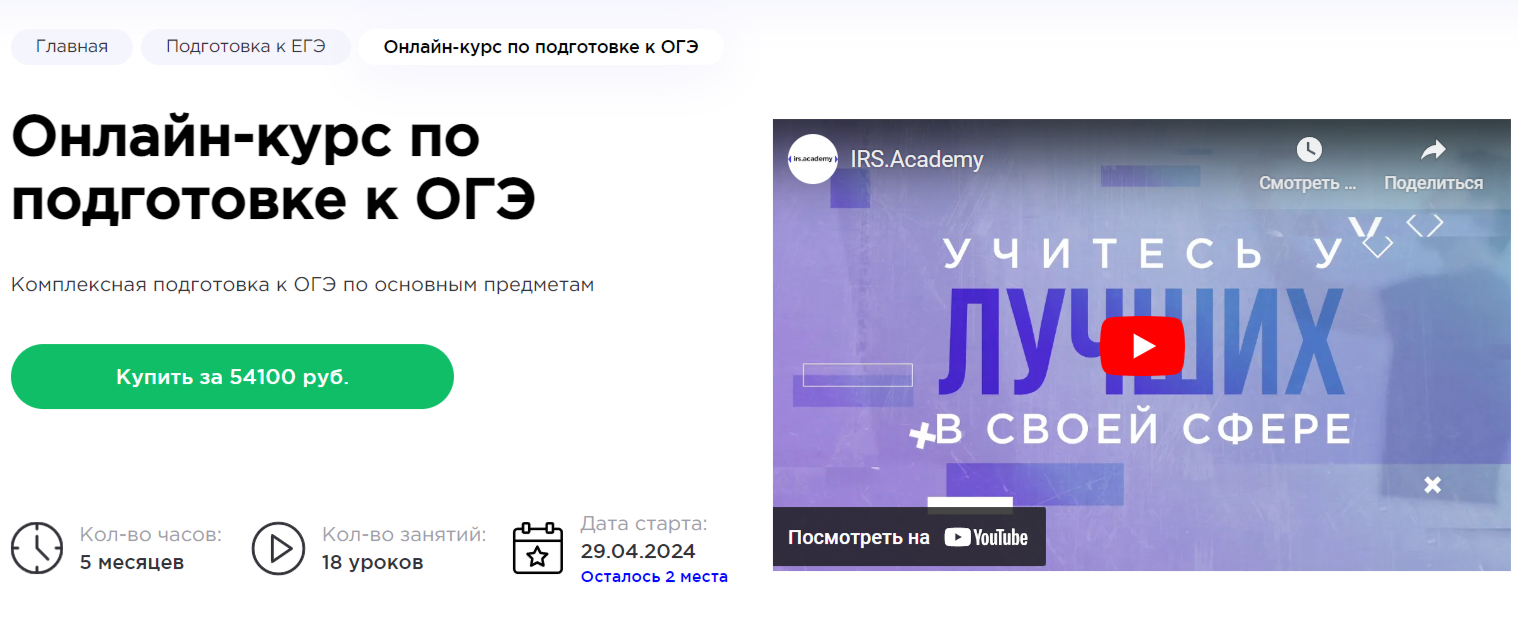 Главная Подготовка к ЕГЭ Онлайн-курс по подготовке к ОГЭ

Онлайн-курс по подготовке к ОГЭ

Комплексная подготовка к ОГЭ по основным предметам

Купить за 54100 руб.

Кол-во часов:
5 месяцев

Кол-во занятий:
18 уроков

Дата старта:
29.04.2024
Осталось 2 места

irs.academy IRS.Academy

Смотреть ...

Поделиться

УЧИТЕСЬ У ЛУЧШИХ В СВОЕЙ СФЕРЕ

Посмотреть на YouTube